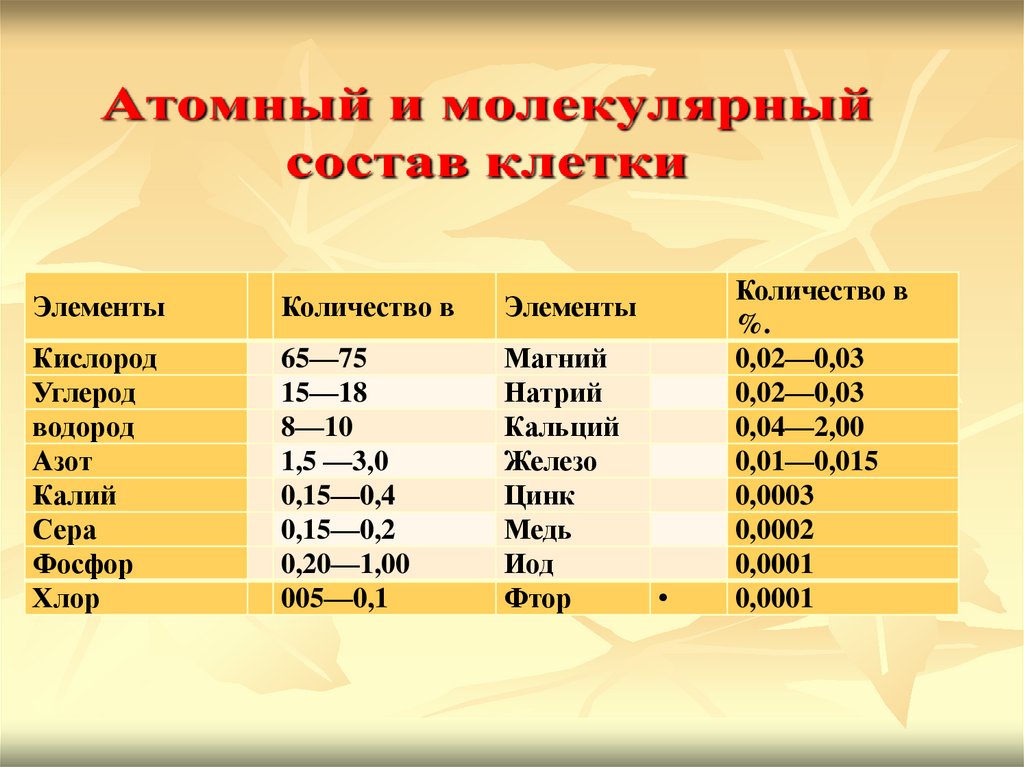 Атомный и молекулярный состав клетки

| Элементы |  | Количество в | Элементы |  | Количество в %. |
|---|---|---|---|---|---|
| Кислород |  | 65—75 | Магний |  | 0,02—0,03 |
| Углерод |  | 15—18 | Натрий |  | 0,02—0,03 |
| водород |  | 8—10 | Кальций |  | 0,04—2,00 |
| Азот |  | 1,5 —3,0 | Железо |  | 0,01—0,015 |
| Калий |  | 0,15—0,4 | Цинк |  | 0,0003 |
| Сера |  | 0,15—0,2 | Медь |  | 0,0002 |
| Фосфор |  | 0,20—1,00 | Иод |  | 0,0001 |
| Хлор |  | 005—0,1 | Фтор | • | 0,0001 |